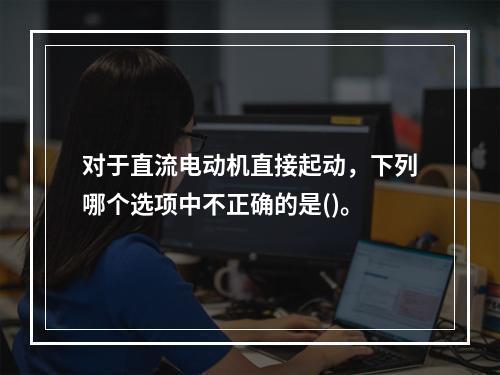 对于直流电动机直接起动，下列哪个选项中不正确的是()。